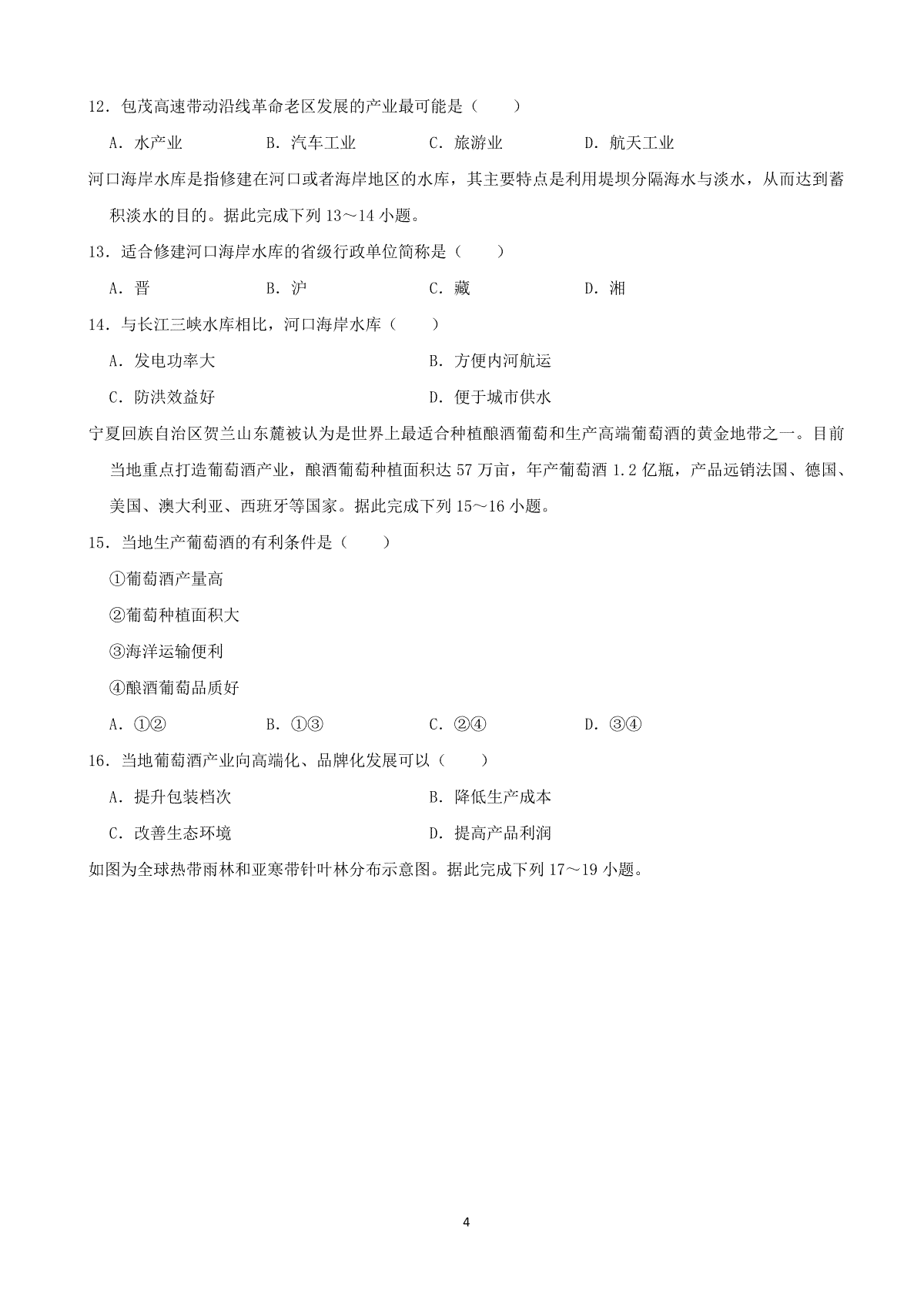 12．包茂高速带动沿线革命老区发展的产业最可能是（　　）

A．水产业　　B．汽车工业　　C．旅游业　　D．航天工业

河口海岸水库是指修建在河口或者海岸地区的水库，其主要特点是利用堤坝分隔海水与淡水，从而达到蓄积淡水的目的。据此完成下列 13～14 小题。

13．适合修建河口海岸水库的省级行政单位简称是（　　）

A．晋　　B．沪　　C．藏　　D．湘

14．与长江三峡水库相比，河口海岸水库（　　）

A．发电功率大　　B．方便内河航运

C．防洪效益好　　D．便于城市供水

宁夏回族自治区贺兰山东麓被认为是世界上最适合种植酿酒葡萄和生产高端葡萄酒的黄金地带之一。目前当地重点打造葡萄酒产业，酿酒葡萄种植面积达 57 万亩，年产葡萄酒 1.2 亿瓶，产品远销法国、德国、美国、澳大利亚、西班牙等国家。据此完成下列 15～16 小题。

15．当地生产葡萄酒的有利条件是（　　）

①葡萄酒产量高

②葡萄种植面积大

③海洋运输便利

④酿酒葡萄品质好

A．①②　　B．①③　　C．②④　　D．③④

16．当地葡萄酒产业向高端化、品牌化发展可以（　　）

A．提升包装档次　　B．降低生产成本

C．改善生态环境　　D．提高产品利润

如图为全球热带雨林和亚寒带针叶林分布示意图。据此完成下列 17～19 小题。

4